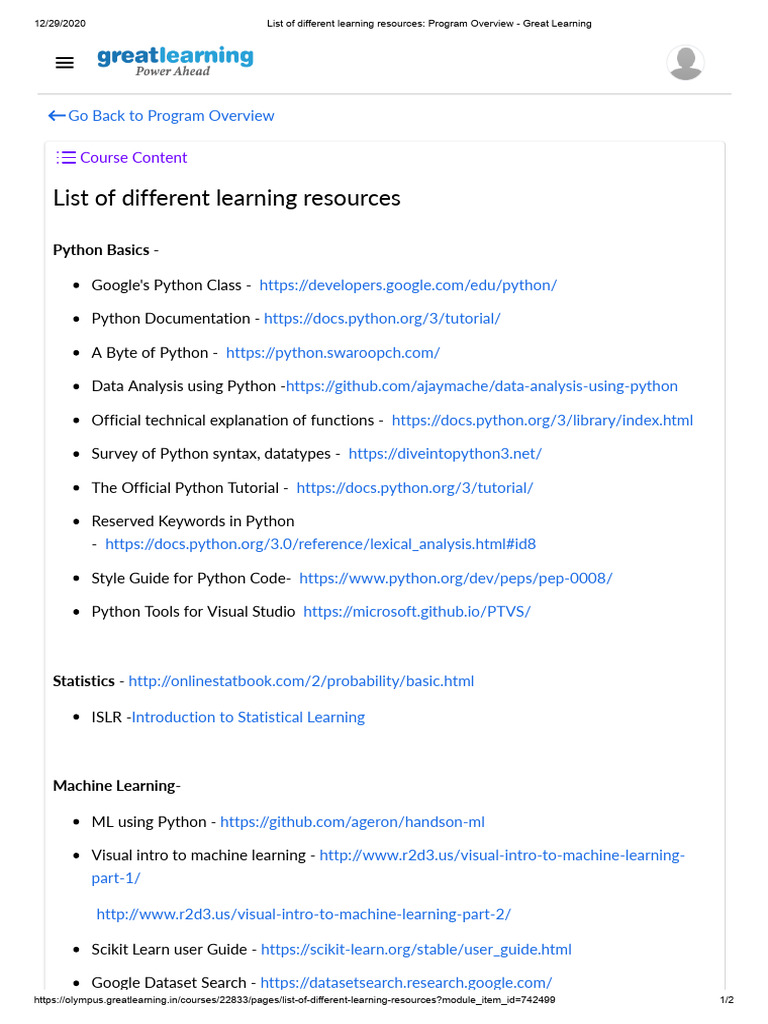 12/29/2020 List of different learning resources: Program Overview - Great Learning

greatlearning
Power Ahead

Go Back to Program Overview

Course Content

List of different learning resources

Python Basics -

- Google's Python Class - https://developers.google.com/edu/python/
- Python Documentation - https://docs.python.org/3/tutorial/
- A Byte of Python - https://python.swaroopch.com/
- Data Analysis using Python -https://github.com/ajaymache/data-analysis-using-python
- Official technical explanation of functions - https://docs.python.org/3/library/index.html
- Survey of Python syntax, datatypes - https://diveintopython3.net/
- The Official Python Tutorial - https://docs.python.org/3/tutorial/
- Reserved Keywords in Python - https://docs.python.org/3.0/reference/lexical_analysis.html#id8
- Style Guide for Python Code- https://www.python.org/dev/peps/pep-0008/
- Python Tools for Visual Studio https://microsoft.github.io/PTVS/

Statistics - http://onlinestatbook.com/2/probability/basic.html

- ISLR -Introduction to Statistical Learning

Machine Learning-

- ML using Python - https://github.com/ageron/handson-ml
- Visual intro to machine learning - http://www.r2d3.us/visual-intro-to-machine-learning-part-1/

http://www.r2d3.us/visual-intro-to-machine-learning-part-2/

- Scikit Learn user Guide - https://scikit-learn.org/stable/user_guide.html
- Google Dataset Search - https://datasetsearch.research.google.com/

https://olympus.greatlearning.in/courses/22833/pages/list-of-different-learning-resources?module_item_id=742499 1/2